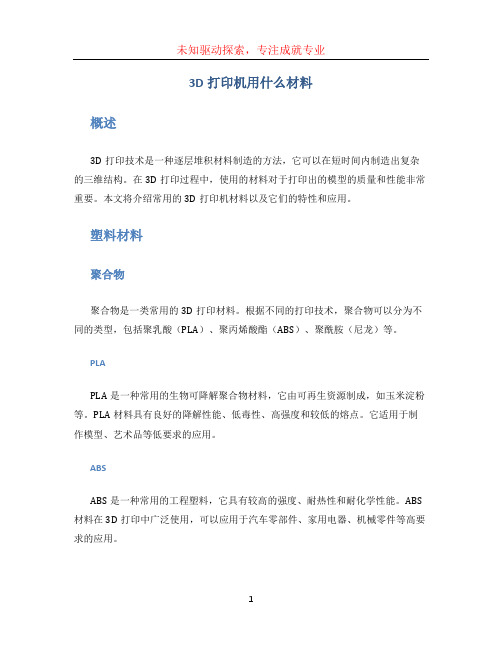 未知驱动探索，专注成就专业

3D 打印机用什么材料

概述

3D 打印技术是一种逐层堆积材料制造的方法，它可以在短时间内制造出复杂的三维结构。在 3D 打印过程中，使用的材料对于打印出的模型的质量和性能非常重要。本文将介绍常用的 3D 打印机材料以及它们的特性和应用。

塑料材料

聚合物

聚合物是一类常用的 3D 打印材料。根据不同的打印技术，聚合物可以分为不同的类型，包括聚乳酸（PLA）、聚丙烯酸酯（ABS）、聚酰胺（尼龙）等。

PLA

PLA 是一种常用的生物可降解聚合物材料，它由可再生资源制成，如玉米淀粉等。PLA 材料具有良好的降解性能、低毒性、高强度和较低的熔点。它适用于制作模型、艺术品等低要求的应用。

ABS

ABS 是一种常用的工程塑料，它具有较高的强度、耐热性和耐化学性能。ABS 材料在 3D 打印中广泛使用，可以应用于汽车零部件、家用电器、机械零件等高要求的应用。

1